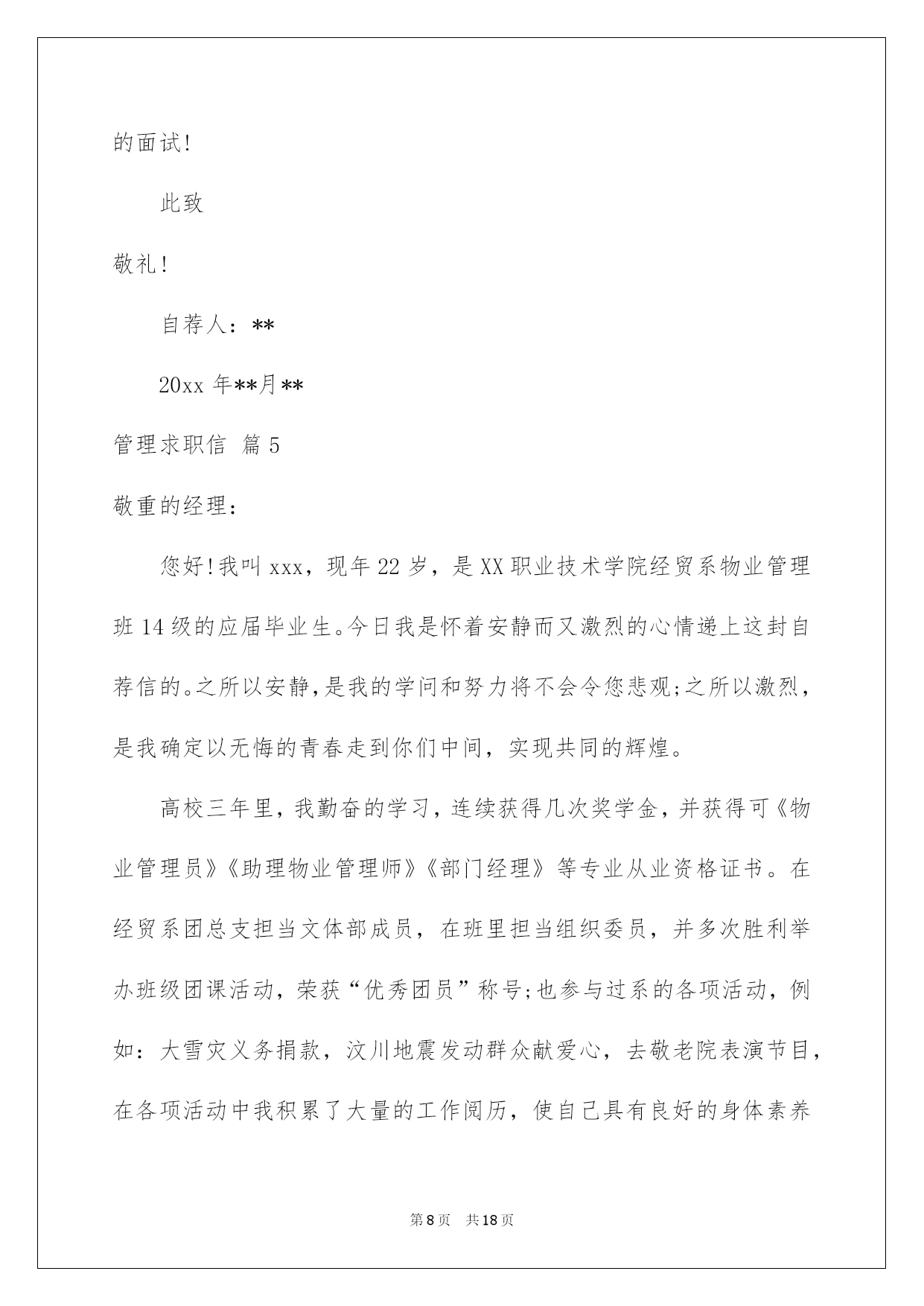 的面试!

此致

敬礼!

自荐人：**

20xx 年**月**

管理求职信 篇 5

敬重的经理：

您好!我叫 xxx，现年 22 岁，是 XX 职业技术学院经贸系物业管理班 14 级的应届毕业生。今日我是怀着安静而又激烈的心情递上这封自荐信的。之所以安静，是我的学问和努力将不会令您悲观;之所以激烈，是我确定以无悔的青春走到你们中间，实现共同的辉煌。

高校三年里，我勤奋的学习，连续获得几次奖学金，并获得可《物业管理员》《助理物业管理师》《部门经理》等专业从业资格证书。在经贸系团总支担当文体部成员，在班里担当组织委员，并多次胜利举办班级团课活动，荣获“优秀团员”称号;也参与过系的各项活动，例如：大雪灾义务捐款，汶川地震发动群众献爱心，去敬老院表演节目，在各项活动中我积累了大量的工作阅历，使自己具有良好的身体素养

第 8 页　共 18 页